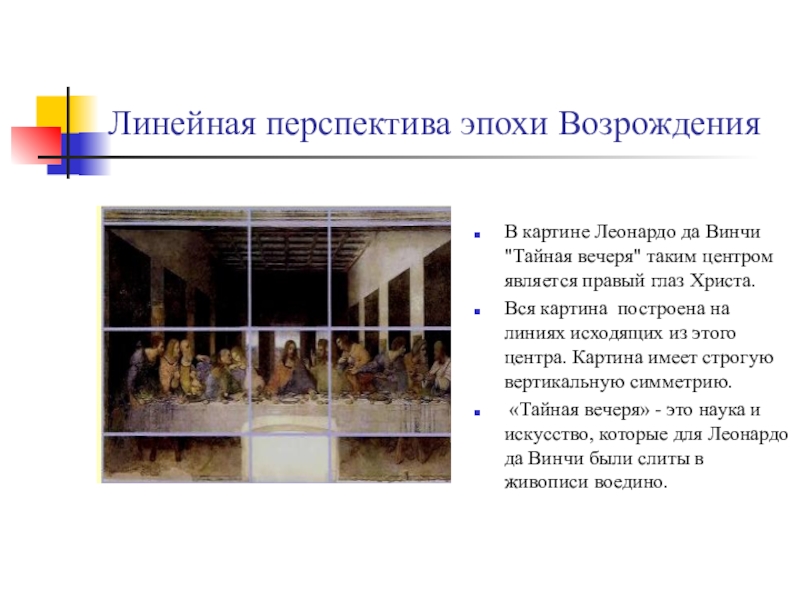 Линейная перспектива эпохи Возрождения

В картине Леонардо да Винчи "Тайная вечеря" таким центром является правый глаз Христа.

Вся картина построена на линиях исходящих из этого центра. Картина имеет строгую вертикальную симметрию.

«Тайная вечеря» - это наука и искусство, которые для Леонардо да Винчи были слиты в живописи воедино.